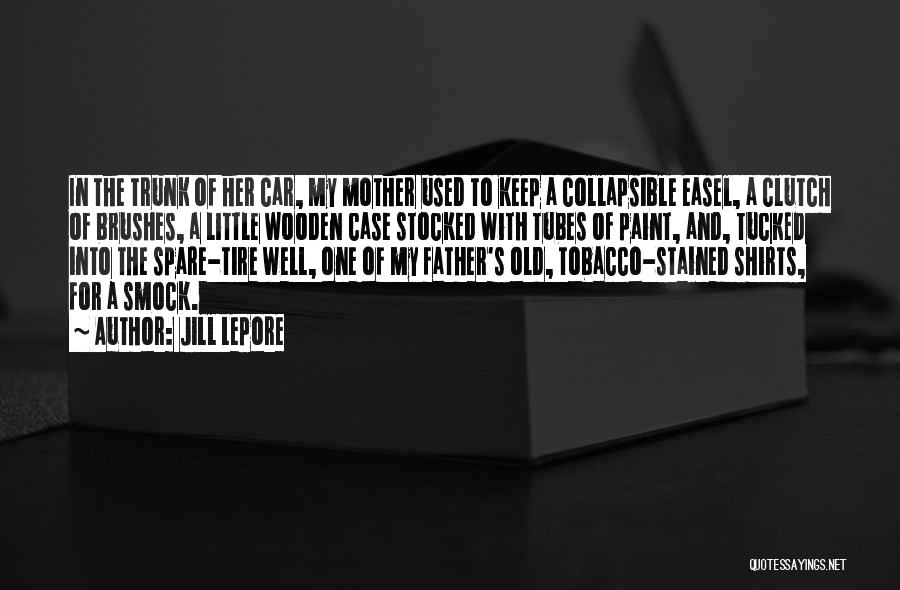 IN THE TRUNK OF HER CAR, MY MOTHER USED TO KEEP A COLLAPSIBLE EASEL, A CLUTCH OF BRUSHES, A LITTLE WOODEN CASE STOCKED WITH TUBES OF PAINT, AND, TUCKED INTO THE SPARE-TIRE WELL, ONE OF MY FATHER'S OLD, TOBACCO-STAINED SHIRTS, FOR A SMOCK.

~ AUTHOR: JILL LEPORE

QUOTESSAYINGS.NET